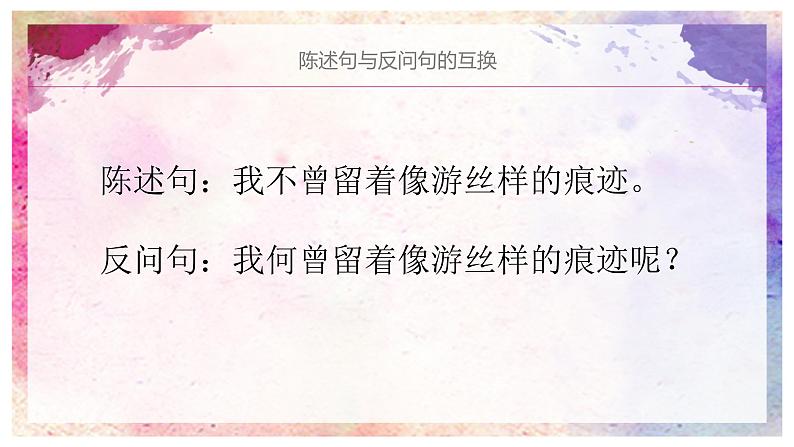 陈述句与反问句的互换

陈述句：我不曾留着像游丝样的痕迹。

反问句：我何曾留着像游丝样的痕迹呢？